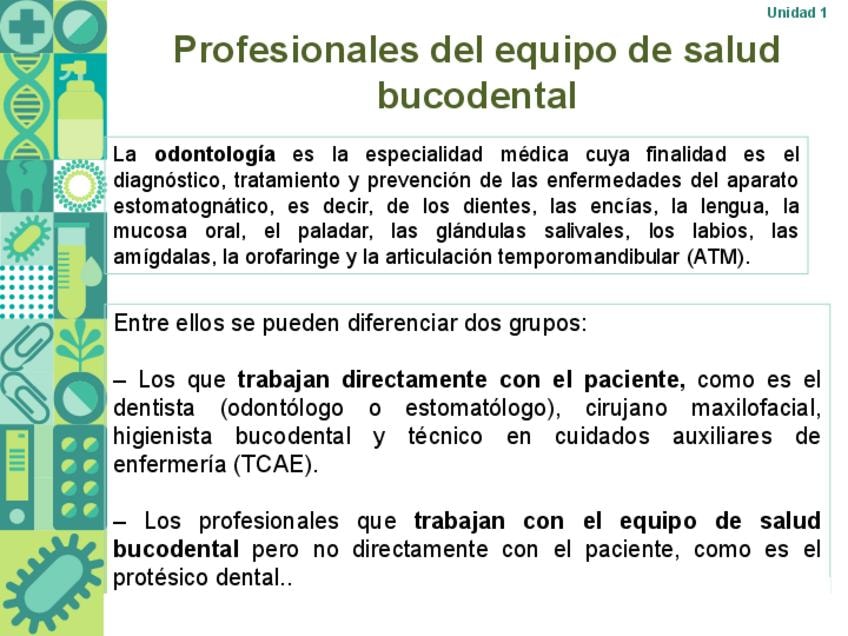 Unidad 1

Profesionales del equipo de salud bucodental

La odontología es la especialidad médica cuya finalidad es el diagnóstico, tratamiento y prevención de las enfermedades del aparato estomatognático, es decir, de los dientes, las encías, la lengua, la mucosa oral, el paladar, las glándulas salivales, los labios, las amígdalas, la orofaringe y la articulación temporomandibular (ATM).

Entre ellos se pueden diferenciar dos grupos:

– Los que trabajan directamente con el paciente, como es el dentista (odontólogo o estomatólogo), cirujano maxilofacial, higienista bucodental y técnico en cuidados auxiliares de enfermería (TCAE).

– Los profesionales que trabajan con el equipo de salud bucodental pero no directamente con el paciente, como es el protésico dental..